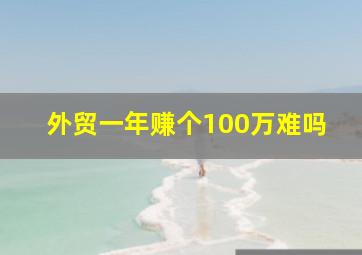 外贸一年赚个100万难吗